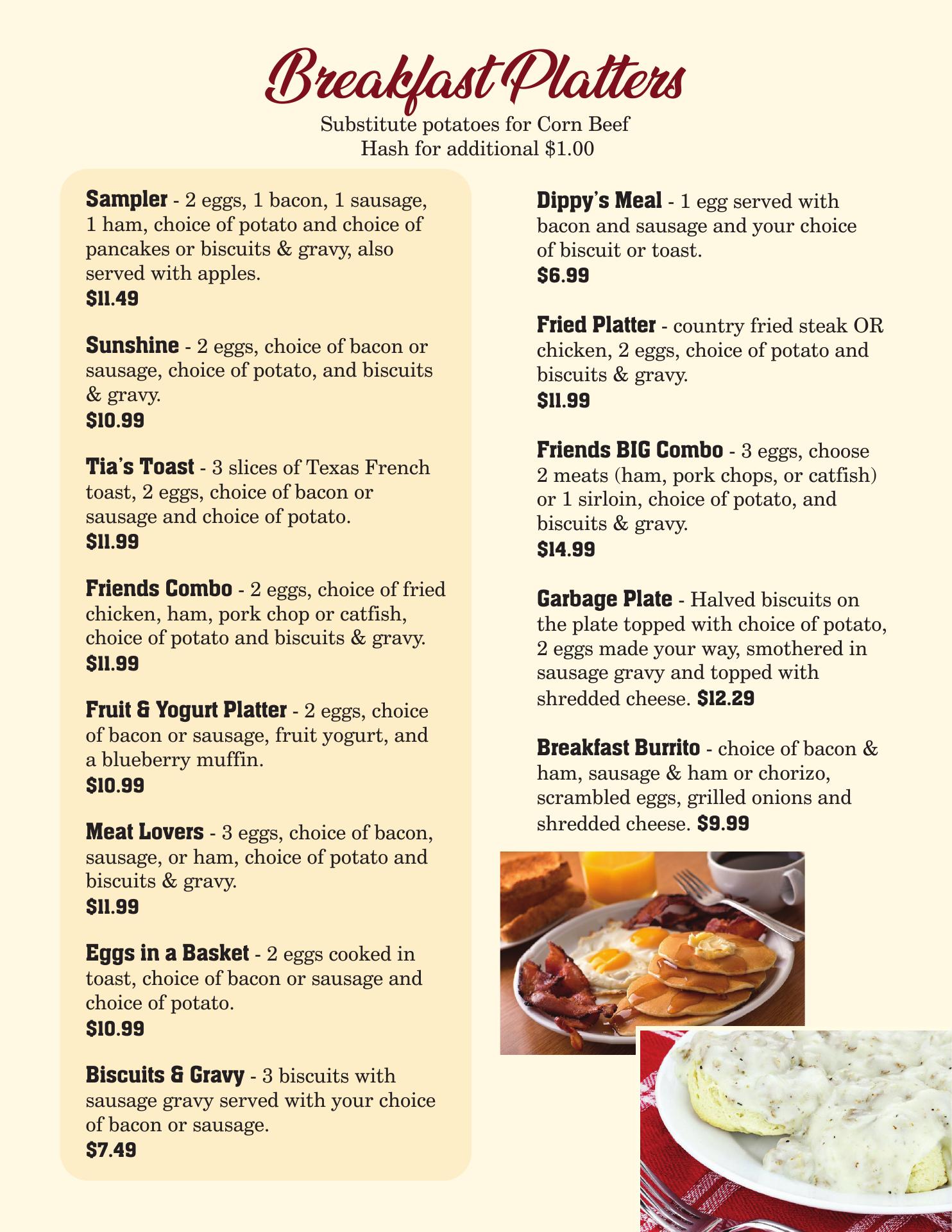 Breakfast Platters

Substitute potatoes for Corn Beef Hash for additional $1.00

Sampler - 2 eggs, 1 bacon, 1 sausage, 1 ham, choice of potato and choice of pancakes or biscuits & gravy, also served with apples.
$11.49

Sunshine - 2 eggs, choice of bacon or sausage, choice of potato, and biscuits & gravy.
$10.99

Tia's Toast - 3 slices of Texas French toast, 2 eggs, choice of bacon or sausage and choice of potato.
$11.99

Friends Combo - 2 eggs, choice of fried chicken, ham, pork chop or catfish, choice of potato and biscuits & gravy.
$11.99

Fruit & Yogurt Platter - 2 eggs, choice of bacon or sausage, fruit yogurt, and a blueberry muffin.
$10.99

Meat Lovers - 3 eggs, choice of bacon, sausage, or ham, choice of potato and biscuits & gravy.
$11.99

Eggs in a Basket - 2 eggs cooked in toast, choice of bacon or sausage and choice of potato.
$10.99

Biscuits & Gravy - 3 biscuits with sausage gravy served with your choice of bacon or sausage.
$7.49

Dippy's Meal - 1 egg served with bacon and sausage and your choice of biscuit or toast.
$6.99

Fried Platter - country fried steak OR chicken, 2 eggs, choice of potato and biscuits & gravy.
$11.99

Friends BIG Combo - 3 eggs, choose 2 meats (ham, pork chops, or catfish) or 1 sirloin, choice of potato, and biscuits & gravy.
$14.99

Garbage Plate - Halved biscuits on the plate topped with choice of potato, 2 eggs made your way, smothered in sausage gravy and topped with shredded cheese. $12.29

Breakfast Burrito - choice of bacon & ham, sausage & ham or chorizo, scrambled eggs, grilled onions and shredded cheese. $9.99